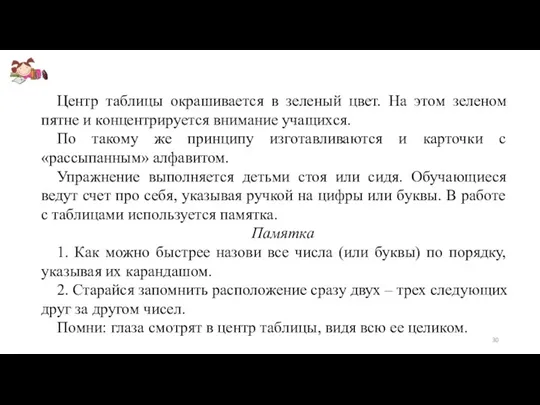 Центр таблицы окрашивается в зеленый цвет. На этом зеленом пятне и концентрируется внимание учащихся.

По такому же принципу изготавливаются и карточки с «рассыпанным» алфавитом.

Упражнение выполняется детьми стоя или сидя. Обучающиеся ведут счет про себя, указывая ручкой на цифры или буквы. В работе с таблицами используется памятка.

Памятка

1. Как можно быстрее назови все числа (или буквы) по порядку, указывая их карандашом.

2. Старайся запомнить расположение сразу двух – трех следующих друг за другом чисел.

Помни: глаза смотрят в центр таблицы, видя всю ее целиком.

30